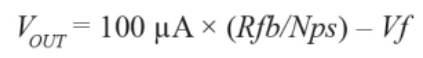 $V_{OUT} = 100\ \mu A \times (Rfb/Nps) - Vf$